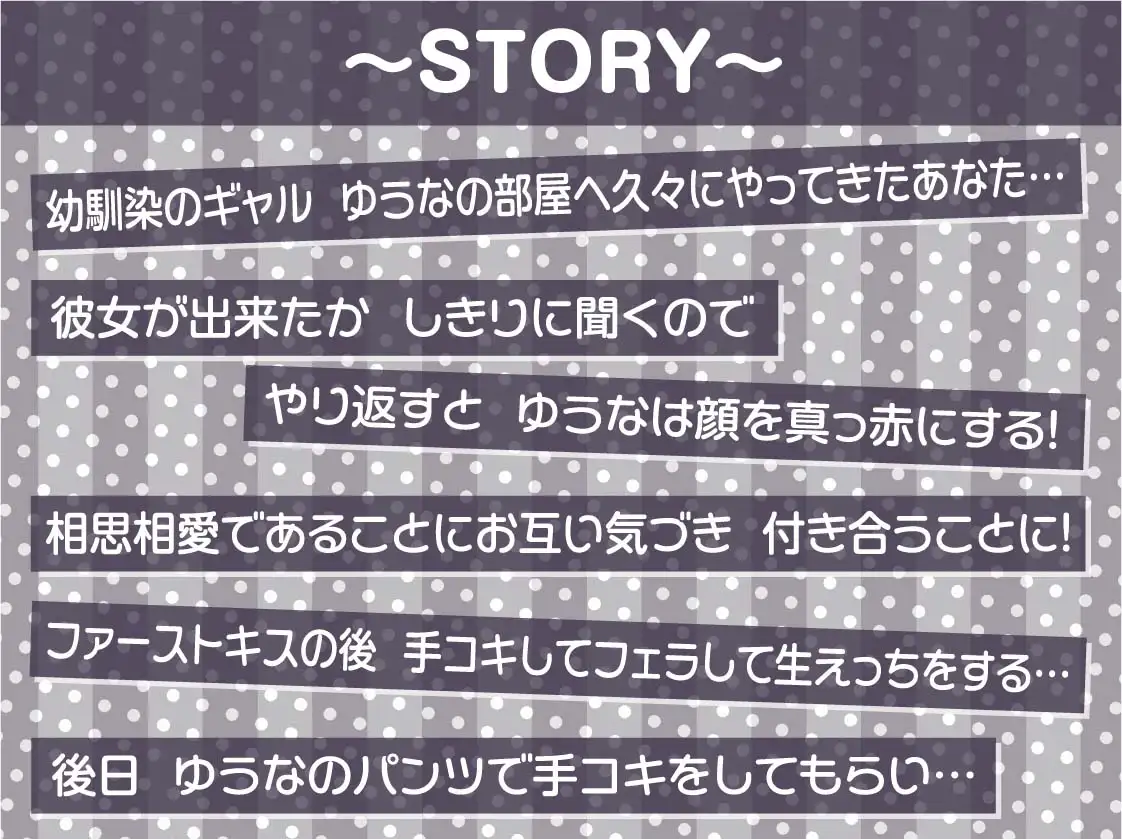 ～STORY～

幼馴染のギャル　ゆうなの部屋へ久々にやってきたあなた…

彼女が出来たか　しきりに聞くので

やり返すと　ゆうなは顔を真っ赤にする!

相思相愛であることにお互い気づき　付き合うことに!

ファーストキスの後　手コキしてフェラして生えっちをする…

後日　ゆうなのパンツで手コキをしてもらい…